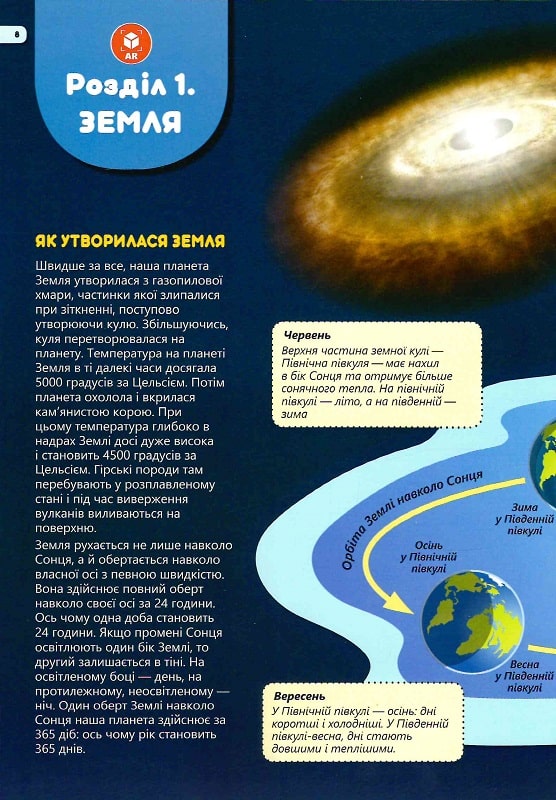 8

AR

Розділ 1. ЗЕМЛЯ

ЯК УТВОРИЛАСЯ ЗЕМЛЯ

Швидше за все, наша планета Земля утворилася з газопилової хмари, частинки якої злипалися при зіткненні, поступово утворюючи кулю. Збільшуючись, куля перетворювалася на планету. Температура на планеті Земля в ті далекі часи досягала 5000 градусів за Цельсієм. Потім планета охолола і вкрилася кам'янистою корою. При цьому температура глибоко в надрах Землі досі дуже висока і становить 4500 градусів за Цельсієм. Гірські породи там перебувають у розплавленому стані і під час виверження вулканів виливаються на поверхню.

Земля рухається не лише навколо Сонця, а й обертається навколо власної осі з певною швидкістю. Вона здійснює повний оберт навколо своєї осі за 24 години. Ось чому одна доба становить 24 години. Якщо промені Сонця освітлюють один бік Землі, то другий залишається в тіні. На освітленому боці — день, на протилежному, неосвітленому — ніч. Один оберт Землі навколо Сонця наша планета здійснює за 365 діб: ось чому рік становить 365 днів.

Червень
Верхня частина земної кулі — Північна півкуля — має нахил в бік Сонця та отримує більше сонячного тепла. На північній півкулі — літо, а на південній — зима

Орбіта Землі навколо Сонця

Зима у Південній півкулі

Осінь у Північній півкулі

Весна у Південній півкулі

Вересень
У Північній півкулі — осінь: дні коротші і холодніші. У Південній півкулі-весна, дні стають довшими і теплішими.